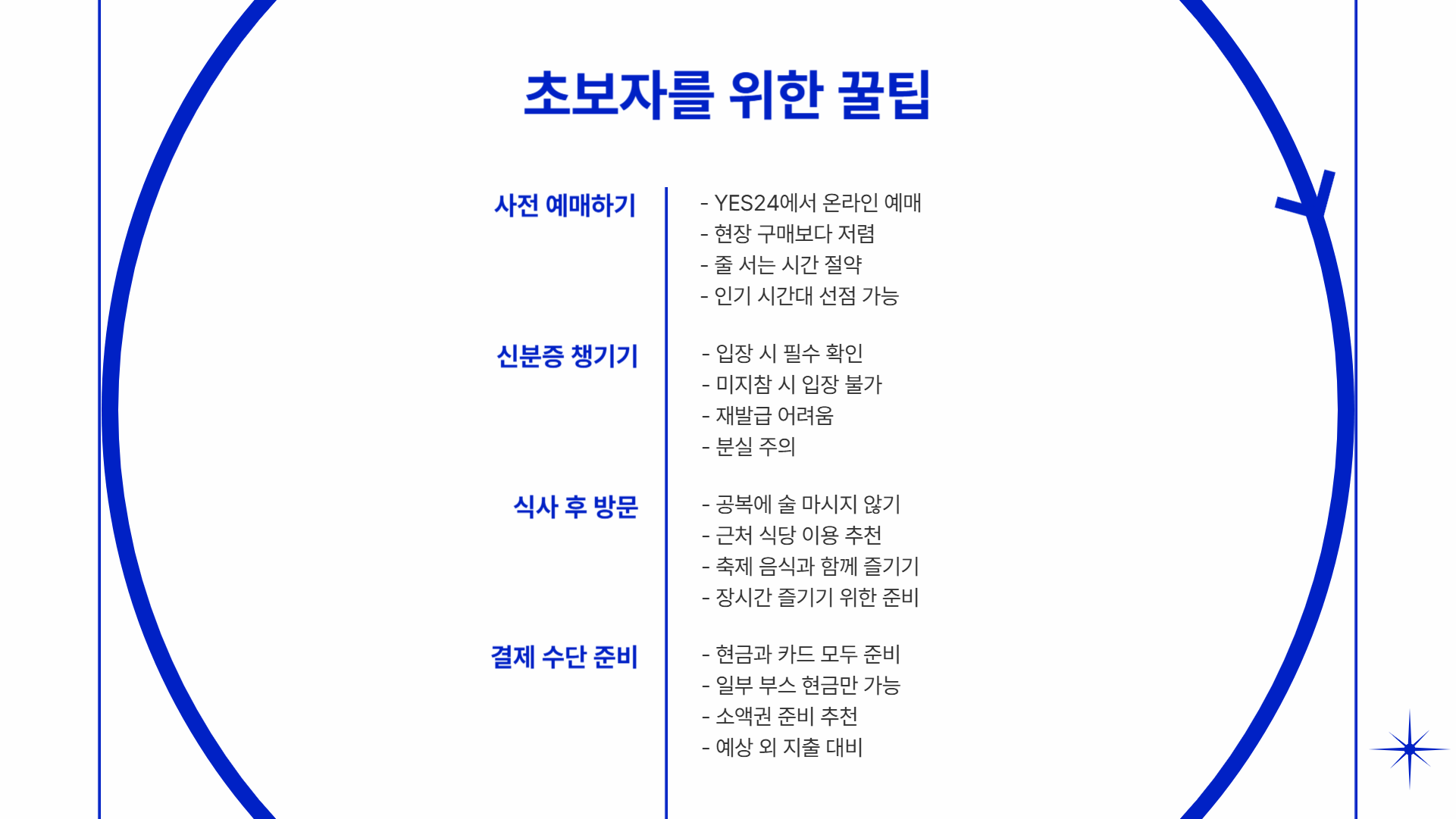 초보자를 위한 꿀팁

사전 예매하기

- YES24에서 온라인 예매
- 현장 구매보다 저렴
- 줄 서는 시간 절약
- 인기 시간대 선점 가능

신분증 챙기기

- 입장 시 필수 확인
- 미지참 시 입장 불가
- 재발급 어려움
- 분실 주의

식사 후 방문

- 공복에 술 마시지 않기
- 근처 식당 이용 추천
- 축제 음식과 함께 즐기기
- 장시간 즐기기 위한 준비

결제 수단 준비

- 현금과 카드 모두 준비
- 일부 부스 현금만 가능
- 소액권 준비 추천
- 예상 외 지출 대비